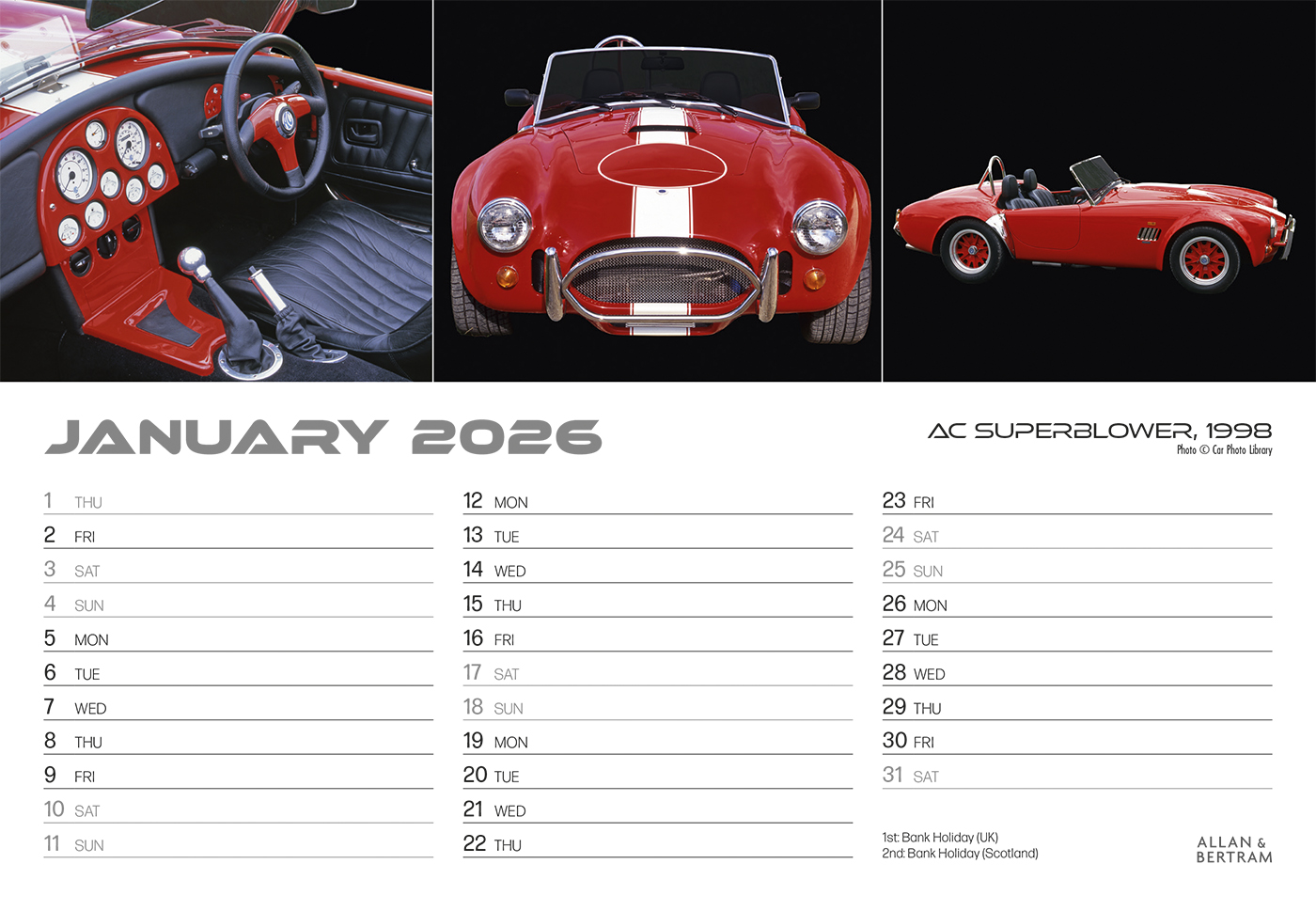 JANUARY 2026

AC SUPERBLOWER, 1998
Photo © Car Photo Library

1 THU
2 FRI
3 SAT
4 SUN
5 MON
6 TUE
7 WED
8 THU
9 FRI
10 SAT
11 SUN

12 MON
13 TUE
14 WED
15 THU
16 FRI
17 SAT
18 SUN
19 MON
20 TUE
21 WED
22 THU

23 FRI
24 SAT
25 SUN
26 MON
27 TUE
28 WED
29 THU
30 FRI
31 SAT

1st: Bank Holiday (UK)
2nd: Bank Holiday (Scotland)

ALLAN & BERTRAM